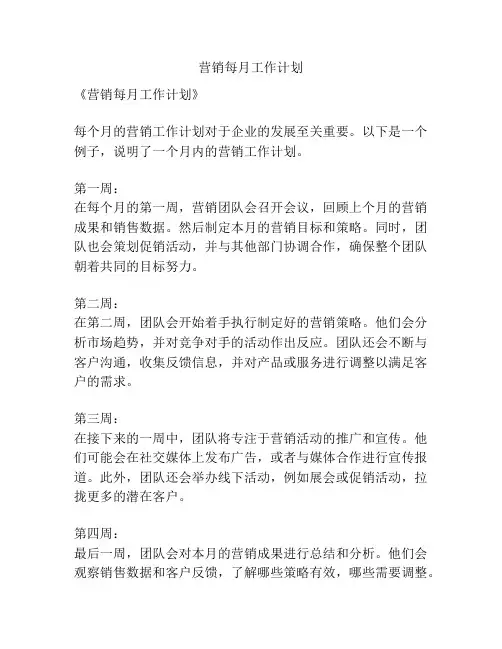 营销每月工作计划

《营销每月工作计划》

每个月的营销工作计划对于企业的发展至关重要。以下是一个例子，说明了一个月内的营销工作计划。

第一周：
在每个月的第一周，营销团队会召开会议，回顾上个月的营销成果和销售数据。然后制定本月的营销目标和策略。同时，团队也会策划促销活动，并与其他部门协调合作，确保整个团队朝着共同的目标努力。

第二周：
在第二周，团队会开始着手执行制定好的营销策略。他们会分析市场趋势，并对竞争对手的活动作出反应。团队还会不断与客户沟通，收集反馈信息，并对产品或服务进行调整以满足客户的需求。

第三周：
在接下来的一周中，团队将专注于营销活动的推广和宣传。他们可能会在社交媒体上发布广告，或者与媒体合作进行宣传报道。此外，团队还会举办线下活动，例如展会或促销活动，拉拢更多的潜在客户。

第四周：
最后一周，团队会对本月的营销成果进行总结和分析。他们会观察销售数据和客户反馈，了解哪些策略有效，哪些需要调整。